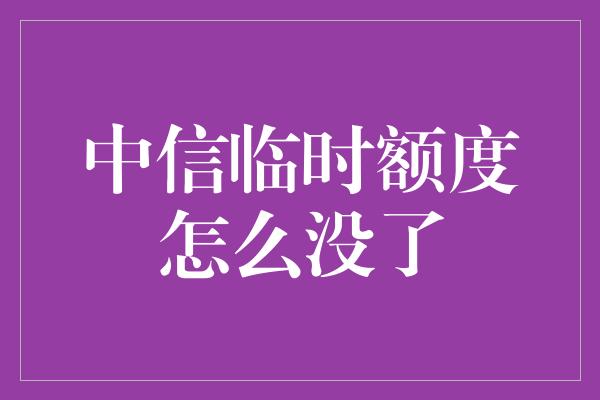 中信临时额度怎么没了